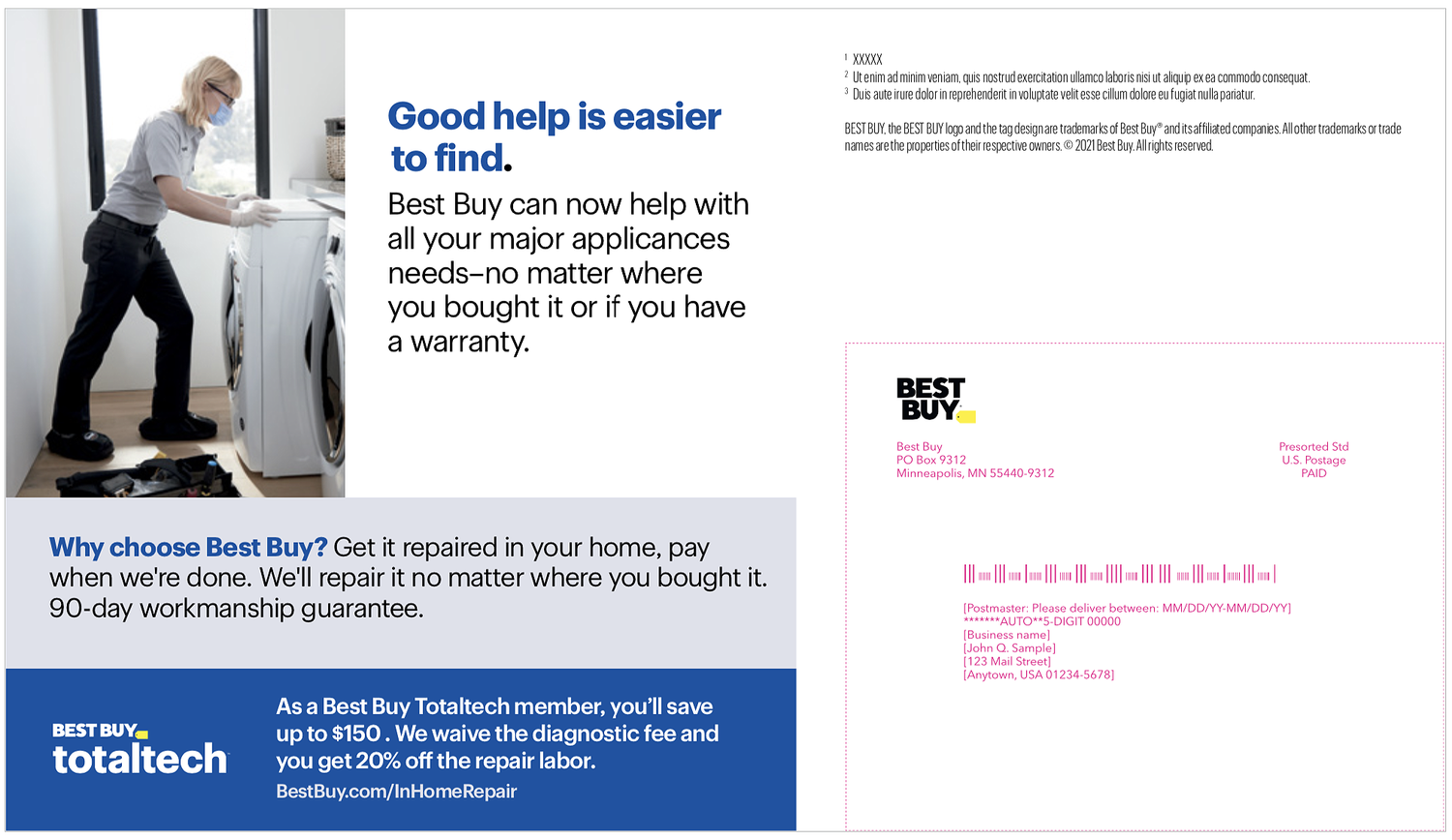 Good help is easier to find.

Best Buy can now help with all your major applicances needs–no matter where you bought it or if you have a warranty.

Why choose Best Buy? Get it repaired in your home, pay when we're done. We'll repair it no matter where you bought it. 90-day workmanship guarantee.

BEST BUY
totaltech

As a Best Buy Totaltech member, you'll save up to $150 . We waive the diagnostic fee and you get 20% off the repair labor.

BestBuy.com/InHomeRepair

$^{1}$ XXXXX
$^{2}$ Ut enim ad minim veniam, quis nostrud exercitation ullamco laboris nisi ut aliquip ex ea commodo consequat.
$^{3}$ Duis aute irure dolor in reprehenderit in voluptate velit esse cillum dolore eu fugiat nulla pariatur.

BEST BUY, the BEST BUY logo and the tag design are trademarks of Best Buy® and its affiliated companies. All other trademarks or trade names are the properties of their respective owners. © 2021 Best Buy. All rights reserved.

BEST BUY

Best Buy
PO Box 9312
Minneapolis, MN 55440-9312

Presorted Std
U.S. Postage
PAID

[Postmaster: Please deliver between: MM/DD/YY-MM/DD/YY]
*******AUTO**5-DIGIT 00000
[Business name]
[John Q. Sample]
[123 Mail Street]
[Anytown, USA 01234-5678]